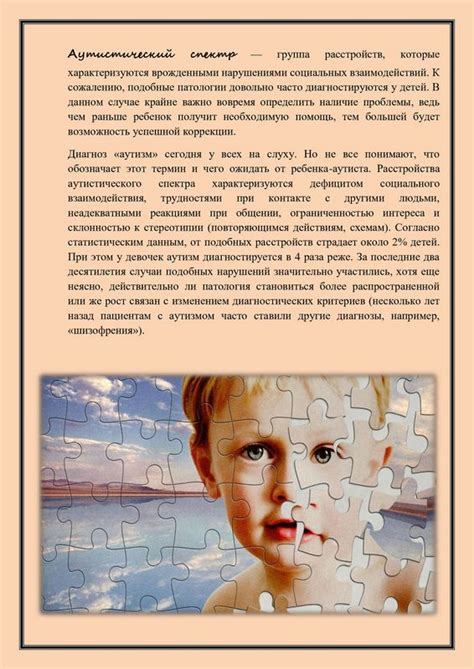 Аутистический спектр — группа расстройств, которые характеризуются врожденными нарушениями социальных взаимодействий. К сожалению, подобные патологии довольно часто диагностируются у детей. В данном случае крайне важно вовремя определить наличие проблемы, ведь чем раньше ребенок получит необходимую помощь, тем большей будет возможность успешной коррекции.

Диагноз «аутизм» сегодня у всех на слуху. Но не все понимают, что обозначает этот термин и чего ожидать от ребенка-аутиста. Расстройства аутистического спектра характеризуются дефицитом социального взаимодействия, трудностями при контакте с другими людьми, неадекватными реакциями при общении, ограниченностью интереса и склонностью к стереотипии (повторяющимся действиям, схемам). Согласно статистическим данным, от подобных расстройств страдает около 2% детей. При этом у девочек аутизм диагностируется в 4 раза реже. За последние два десятилетия случаи подобных нарушений значительно участились, хотя еще неясно, действительно ли патология становиться более распространенной или же рост связан с изменением диагностических критериев (несколько лет назад пациентам с аутизмом часто ставили другие диагнозы, например, «шизофрения»).